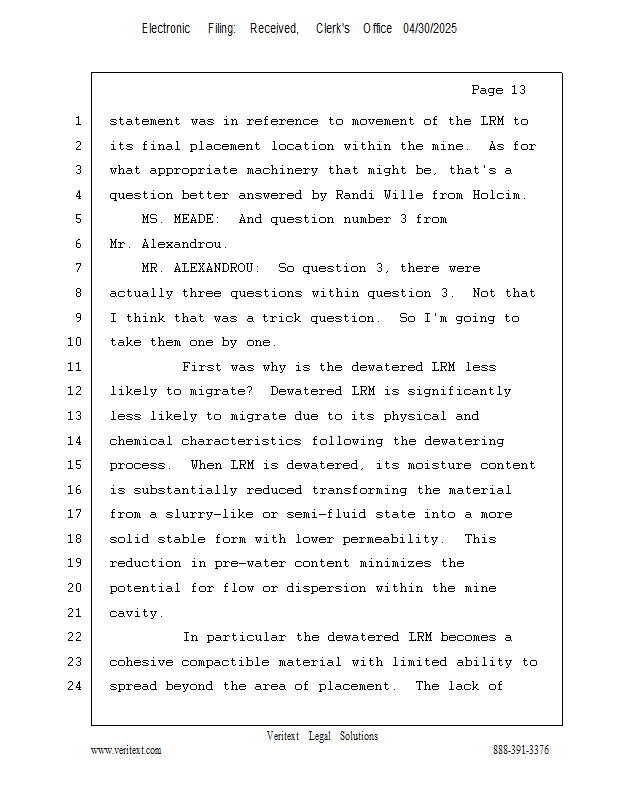 Electronic Filing: Received, Clerk's Office 04/30/2025

Page 13

1 statement was in reference to movement of the LRM to
2 its final placement location within the mine. As for
3 what appropriate machinery that might be, that's a
4 question better answered by Randi Wille from Holcim.
5 MS. MEADE: And question number 3 from
6 Mr. Alexandrou.
7 MR. ALEXANDROU: So question 3, there were
8 actually three questions within question 3. Not that
9 I think that was a trick question. So I'm going to
10 take them one by one.
11 First was why is the dewatered LRM less
12 likely to migrate? Dewatered LRM is significantly
13 less likely to migrate due to its physical and
14 chemical characteristics following the dewatering
15 process. When LRM is dewatered, its moisture content
16 is substantially reduced transforming the material
17 from a slurry-like or semi-fluid state into a more
18 solid stable form with lower permeability. This
19 reduction in pre-water content minimizes the
20 potential for flow or dispersion within the mine
21 cavity.
22 In particular the dewatered LRM becomes a
23 cohesive compactible material with limited ability to
24 spread beyond the area of placement. The lack of

Veritext Legal Solutions
www.veritext.com 888-391-3376